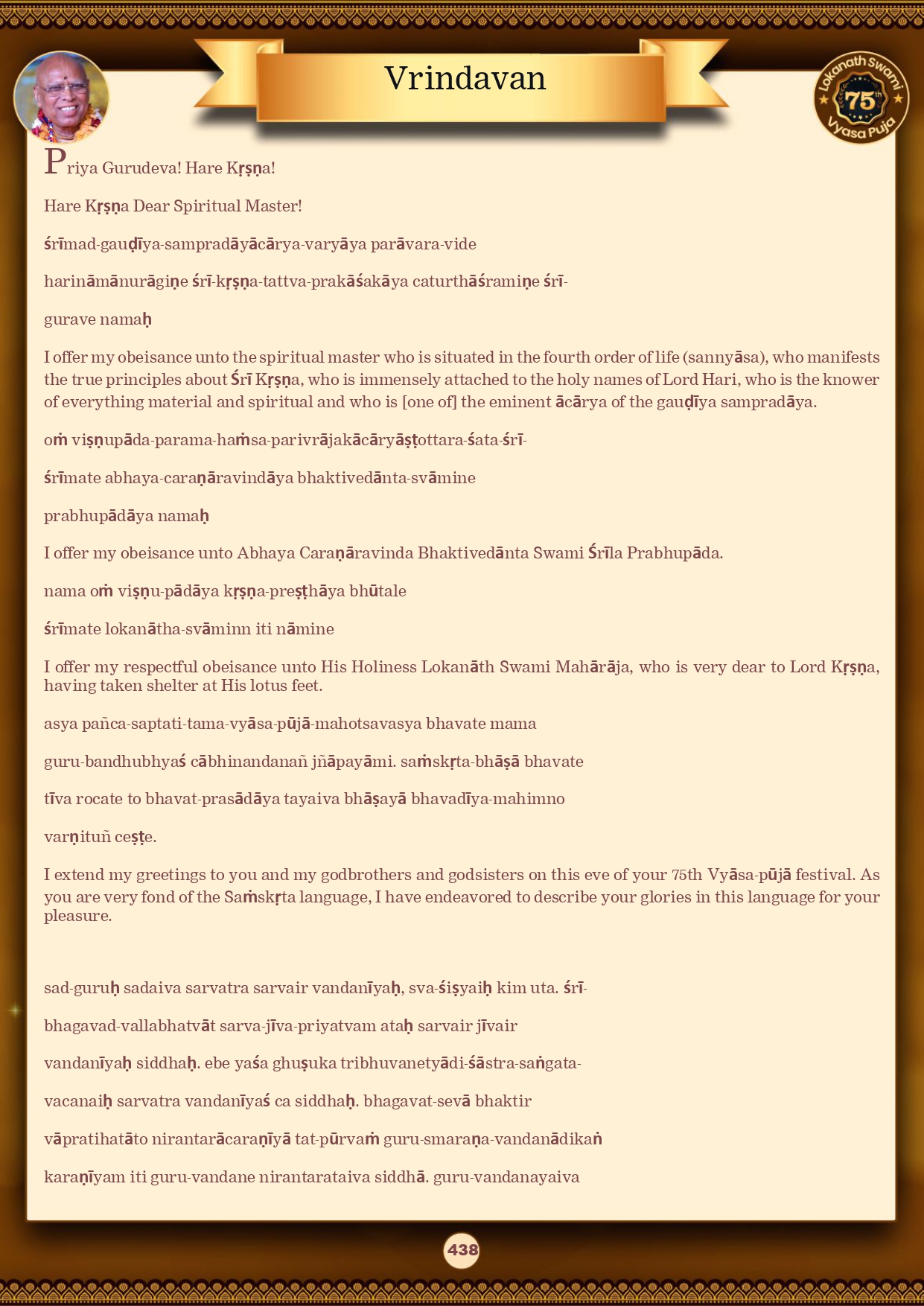 Vrindavan

Lokanath Swami 75th Vyasa Puja

Priya Gurudeva! Hare Kṛṣṇa!

Hare Kṛṣṇa Dear Spiritual Master!

śrīmad-gauḍīya-sampradāyācārya-varyāya parāvara-vide

harināmānurāgiṇe śrī-kṛṣṇa-tattva-prakāśakāya caturthāśramiṇe śrī-

gurave namaḥ

I offer my obeisance unto the spiritual master who is situated in the fourth order of life (sannyāsa), who manifests the true principles about Śrī Kṛṣṇa, who is immensely attached to the holy names of Lord Hari, who is the knower of everything material and spiritual and who is [one of] the eminent ācārya of the gauḍīya sampradāya.

oṁ viṣṇupāda-parama-haṁsa-parivrājakācāryāṣṭottara-śata-śrī-

śrīmate abhaya-caraṇāravindāya bhaktivedānta-svāmine

prabhupādāya namaḥ

I offer my obeisance unto Abhaya Caraṇāravinda Bhaktivedānta Swami Śrīla Prabhupāda.

nama oṁ viṣṇu-pādāya kṛṣṇa-preṣṭhāya bhūtale

śrīmate lokanātha-svāminn iti nāmine

I offer my respectful obeisance unto His Holiness Lokanāth Swami Mahārāja, who is very dear to Lord Kṛṣṇa, having taken shelter at His lotus feet.

asya pañca-saptati-tama-vyāsa-pūjā-mahotsavasya bhavate mama

guru-bandhubhyaś cābhinandanañ jñāpayāmi. saṁskṛta-bhāṣā bhavate

tīva rocate to bhavat-prasādāya tayaiva bhāṣayā bhavadīya-mahimno

varṇituñ ceṣṭe.

I extend my greetings to you and my godbrothers and godsisters on this eve of your 75th Vyāsa-pūjā festival. As you are very fond of the Saṁskṛta language, I have endeavored to describe your glories in this language for your pleasure.

sad-guruḥ sadaiva sarvatra sarvair vandanīyaḥ, sva-śiṣyaiḥ kim uta. śrī-

bhagavad-vallabhatvāt sarva-jīva-priyatvam ataḥ sarvair jīvair

vandanīyaḥ siddhaḥ. ebe yaśa ghuṣuka tribhuvanetyādi-śāstra-saṅgata-

vacanaiḥ sarvatra vandanīyaś ca siddhaḥ. bhagavat-sevā bhaktir

vāpratihatāto nirantarācaraṇīyā tat-pūrvaṁ guru-smaraṇa-vandanādikaṅ

karaṇīyam iti guru-vandane nirantarataiva siddhā. guru-vandanayaiva

438